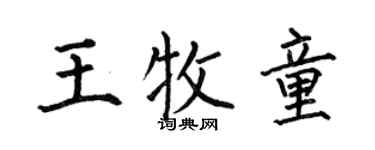 王牧童

词典网